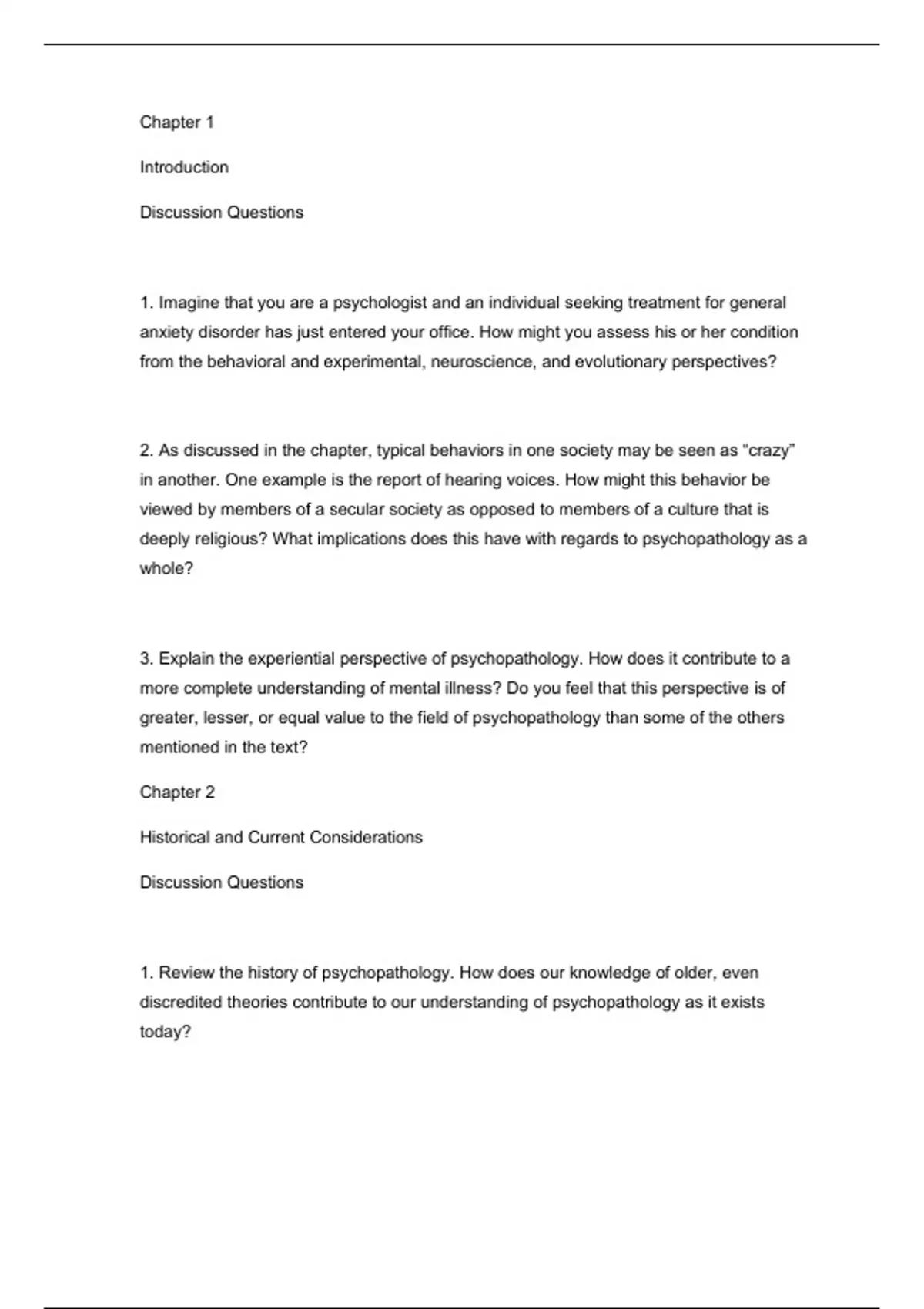 Chapter 1

Introduction

Discussion Questions

1. Imagine that you are a psychologist and an individual seeking treatment for general anxiety disorder has just entered your office. How might you assess his or her condition from the behavioral and experimental, neuroscience, and evolutionary perspectives?

2. As discussed in the chapter, typical behaviors in one society may be seen as “crazy” in another. One example is the report of hearing voices. How might this behavior be viewed by members of a secular society as opposed to members of a culture that is deeply religious? What implications does this have with regards to psychopathology as a whole?

3. Explain the experiential perspective of psychopathology. How does it contribute to a more complete understanding of mental illness? Do you feel that this perspective is of greater, lesser, or equal value to the field of psychopathology than some of the others mentioned in the text?

Chapter 2

Historical and Current Considerations

Discussion Questions

1. Review the history of psychopathology. How does our knowledge of older, even discredited theories contribute to our understanding of psychopathology as it exists today?